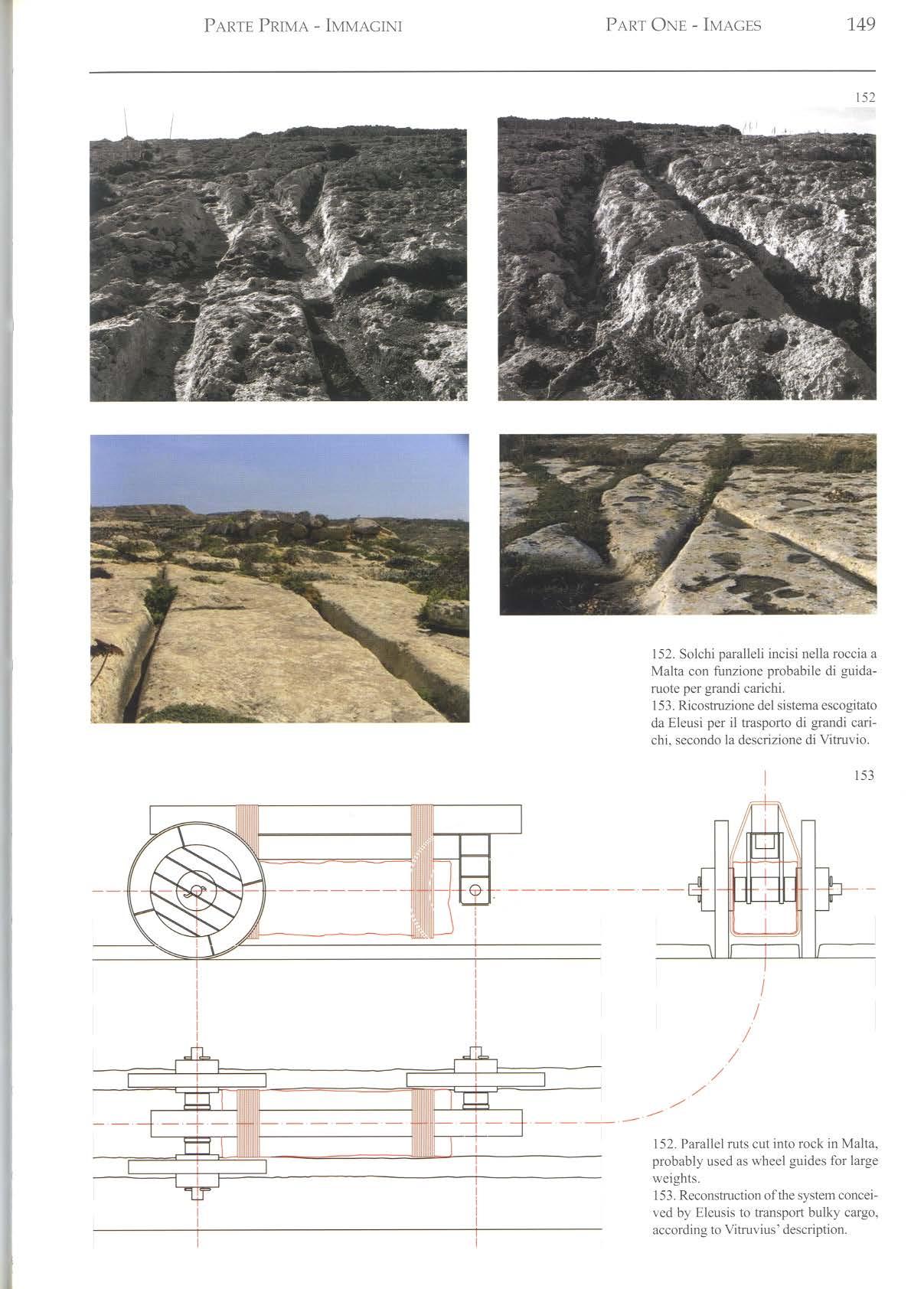 PARTE PRIMA - IMMAGINI

PART ONE - IMAGES

149

152

152. Solchi paralleli incisi nella roccia a Malta con funzione probabile di guidaruote per grandi carichi.
153. Ricostruzione del sistema escogitato da Eleusi per il trasporto di grandi carichi, secondo la descrizione di Vitruvio.

153

152. Parallel ruts cut into rock in Malta, probably used as wheel guides for large weights.
153. Reconstruction of the system conceived by Eleusis to transport bulky cargo, according to Vitruvius' description.